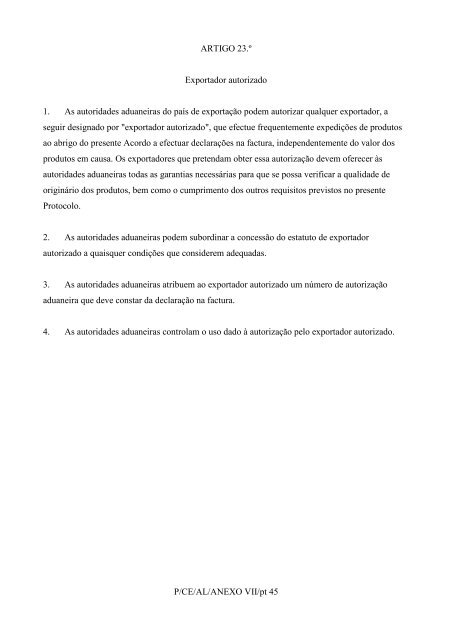 ARTIGO 23.º

Exportador autorizado

1. As autoridades aduaneiras do país de exportação podem autorizar qualquer exportador, a seguir designado por "exportador autorizado", que efectue frequentemente expedições de produtos ao abrigo do presente Acordo a efectuar declarações na factura, independentemente do valor dos produtos em causa. Os exportadores que pretendam obter essa autorização devem oferecer às autoridades aduaneiras todas as garantias necessárias para que se possa verificar a qualidade de originário dos produtos, bem como o cumprimento dos outros requisitos previstos no presente Protocolo.

2. As autoridades aduaneiras podem subordinar a concessão do estatuto de exportador autorizado a quaisquer condições que considerem adequadas.

3. As autoridades aduaneiras atribuem ao exportador autorizado um número de autorização aduaneira que deve constar da declaração na factura.

4. As autoridades aduaneiras controlam o uso dado à autorização pelo exportador autorizado.

P/CE/AL/ANEXO VII/pt 45